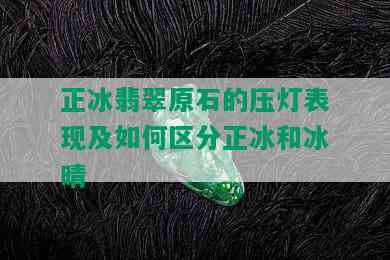 正冰翡翠原石的压灯表现及如何区分正冰和冰晴